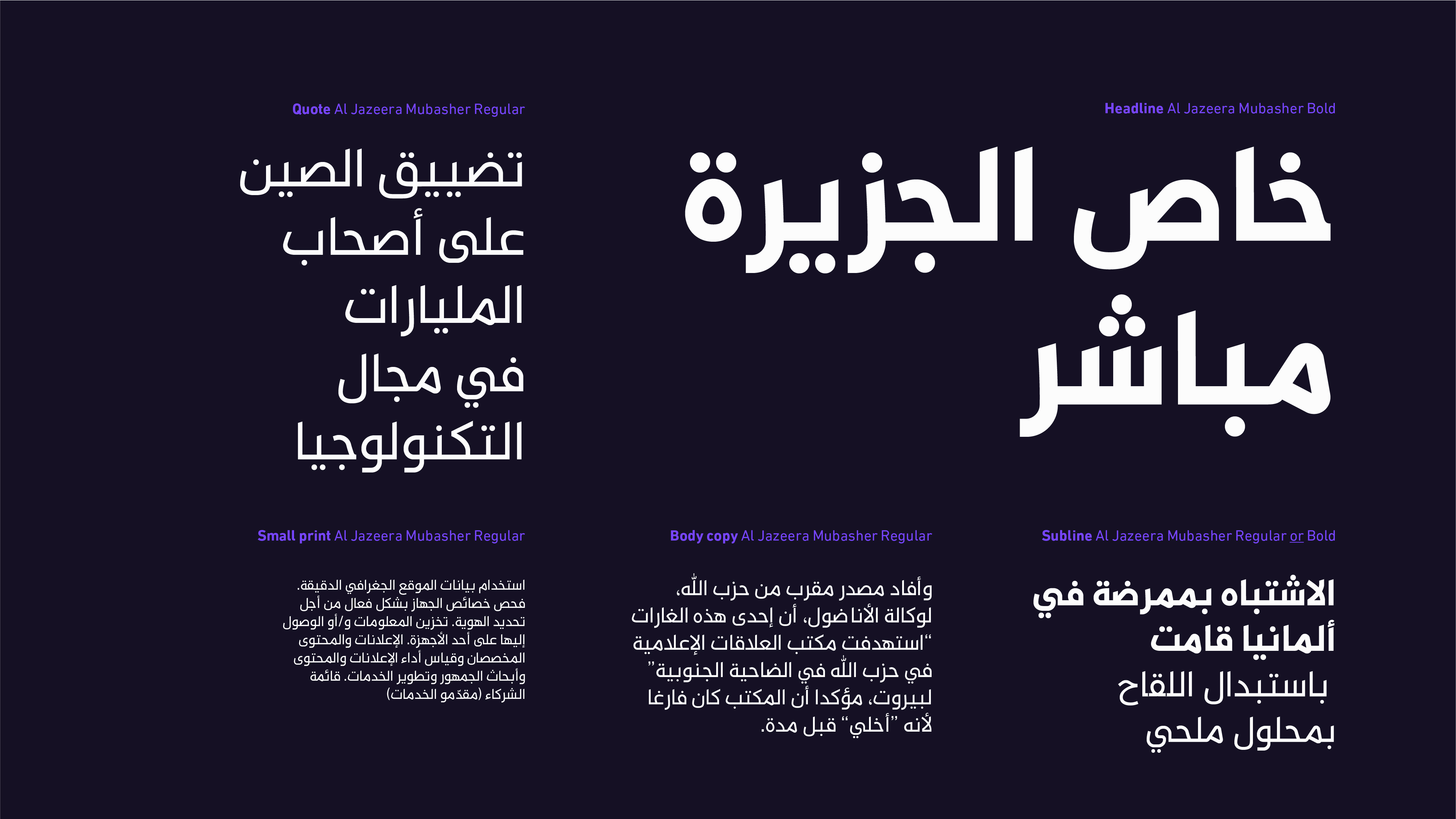 Headline Al Jazeera Mubasher Bold

خاص الجزيرة مباشر

Quote Al Jazeera Mubasher Regular

تضييق الصين على أصحاب المليارات في مجال التكنولوجيا

Subline Al Jazeera Mubasher Regular or Bold

الاشتباه بممرضة في ألمانيا قامت باستبدال اللقاح بمحلول ملحي

Body copy Al Jazeera Mubasher Regular

وأفاد مصدر مقرب من حزب الله، لوكالة الأناضول، أن إحدى هذه الغارات "استهدفت مكتب العلاقات الإعلامية في حزب الله في الضاحية الجنوبية" لبيروت، مؤكدا أن المكتب كان فارغا لأنه "أخلي" قبل مدة.

Small print Al Jazeera Mubasher Regular

استخدام بيانات الموقع الجغرافي الدقيقة. فحص خصائص الجهاز بشكل فعال من أجل تحديد الهوية. تخزين المعلومات و/أو الوصول إليها على أحد الأجهزة. الإعلانات والمحتوى المخصصان وقياس أداء الإعلانات والمحتوى وأبحاث الجمهور وتطوير الخدمات. قائمة الشركاء (مقدمو الخدمات)